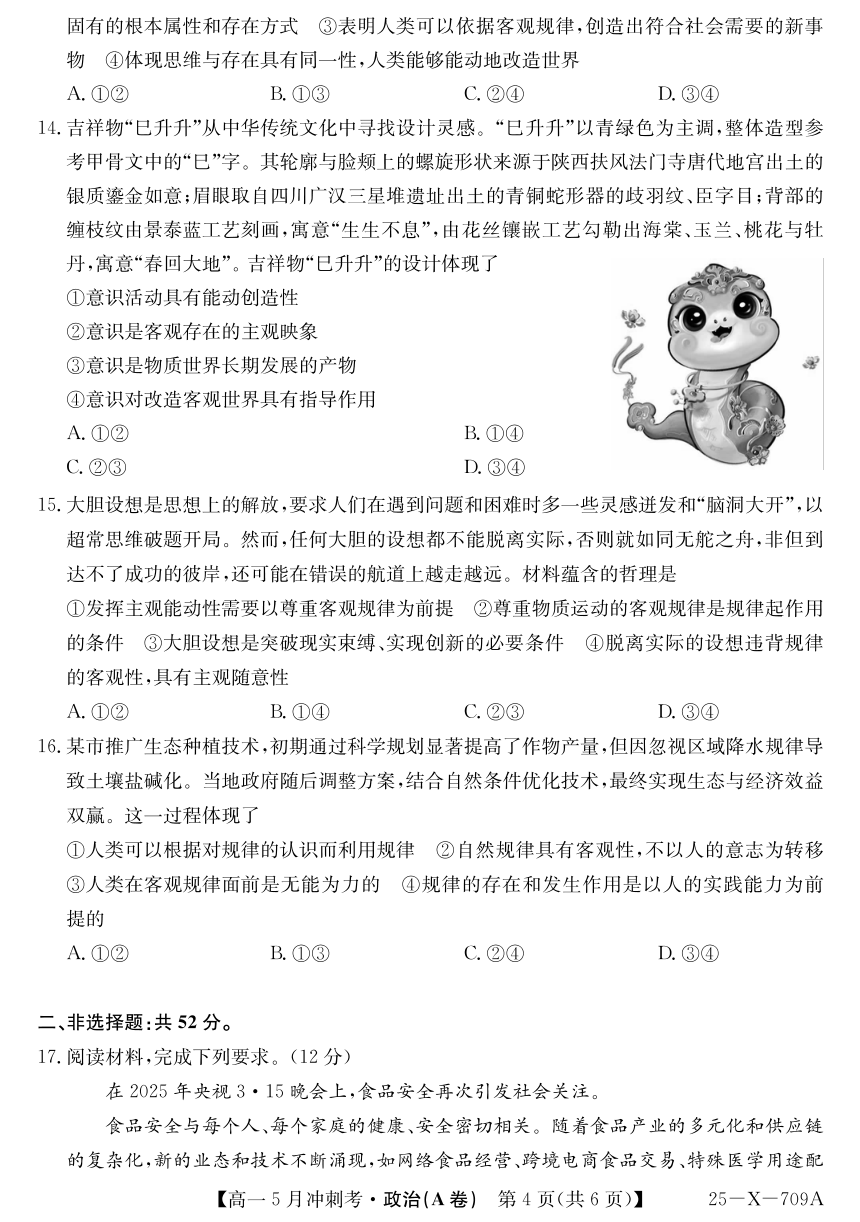 固有的根本属性和存在方式　③表明人类可以依据客观规律，创造出符合社会需要的新事物　④体现思维与存在具有同一性，人类能够能动地改造世界

A. ①②　　B. ①③　　C. ②④　　D. ③④

14. 吉祥物“巳升升”从中华传统文化中寻找设计灵感。“巳升升”以青绿色为主调，整体造型参考甲骨文中的“巳”字。其轮廓与脸颊上的螺旋形状来源于陕西扶风法门寺唐代地宫出土的银质鎏金如意；眉眼取自四川广汉三星堆遗址出土的青铜蛇形器的歧羽纹、臣字目；背部的缠枝纹由景泰蓝工艺刻画，寓意“生生不息”，由花丝镶嵌工艺勾勒出海棠、玉兰、桃花与牡丹，寓意“春回大地”。吉祥物“巳升升”的设计体现了

①意识活动具有能动创造性
②意识是客观存在的主观映象
③意识是物质世界长期发展的产物
④意识对改造客观世界具有指导作用

A. ①②　　B. ①④
C. ②③　　D. ③④

15. 大胆设想是思想上的解放，要求人们在遇到问题和困难时多一些灵感迸发和“脑洞大开”，以超常思维破题开局。然而，任何大胆的设想都不能脱离实际，否则就如同无舵之舟，非但到达不了成功的彼岸，还可能在错误的航道上越走越远。材料蕴含的哲理是

①发挥主观能动性需要以尊重客观规律为前提　②尊重物质运动的客观规律是规律起作用的条件　③大胆设想是突破现实束缚、实现创新的必要条件　④脱离实际的设想违背规律的客观性，具有主观随意性

A. ①②　　B. ①④　　C. ②③　　D. ③④

16. 某市推广生态种植技术，初期通过科学规划显著提高了作物产量，但因忽视区域降水规律导致土壤盐碱化。当地政府随后调整方案，结合自然条件优化技术，最终实现生态与经济效益双赢。这一过程体现了

①人类可以根据对规律的认识而利用规律　②自然规律具有客观性，不以人的意志为转移　③人类在客观规律面前是无能为力的　④规律的存在和发生作用是以人的实践能力为前提的

A. ①②　　B. ①③　　C. ②④　　D. ③④

二、非选择题：共 52 分。

17. 阅读材料，完成下列要求。（12 分）

在 2025 年央视 3·15 晚会上，食品安全再次引发社会关注。

食品安全与每个人、每个家庭的健康、安全密切相关。随着食品产业的多元化和供应链的复杂化，新的业态和技术不断涌现，如网络食品经营、跨境电商食品交易、特殊医学用途配

【高一 5 月冲刺考·政治(A 卷)　第 4 页(共 6 页)】　25—X—709A